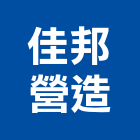 佳邦
營造